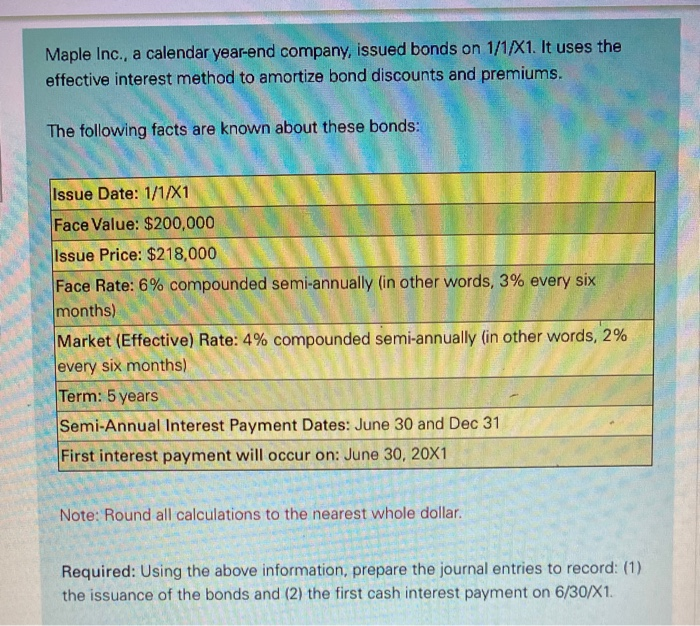 Maple Inc., a calendar year-end company, issued bonds on 1/1/X1. It uses the effective interest method to amortize bond discounts and premiums.

The following facts are known about these bonds:

Issue Date: 1/1/X1

Face Value: $200,000

Issue Price: $218,000

Face Rate: 6% compounded semi-annually (in other words, 3% every six months)

Market (Effective) Rate: 4% compounded semi-annually (in other words, 2% every six months)

Term: 5 years

Semi-Annual Interest Payment Dates: June 30 and Dec 31

First interest payment will occur on: June 30, 20X1

Note: Round all calculations to the nearest whole dollar.

Required: Using the above information, prepare the journal entries to record: (1) the issuance of the bonds and (2) the first cash interest payment on 6/30/X1.